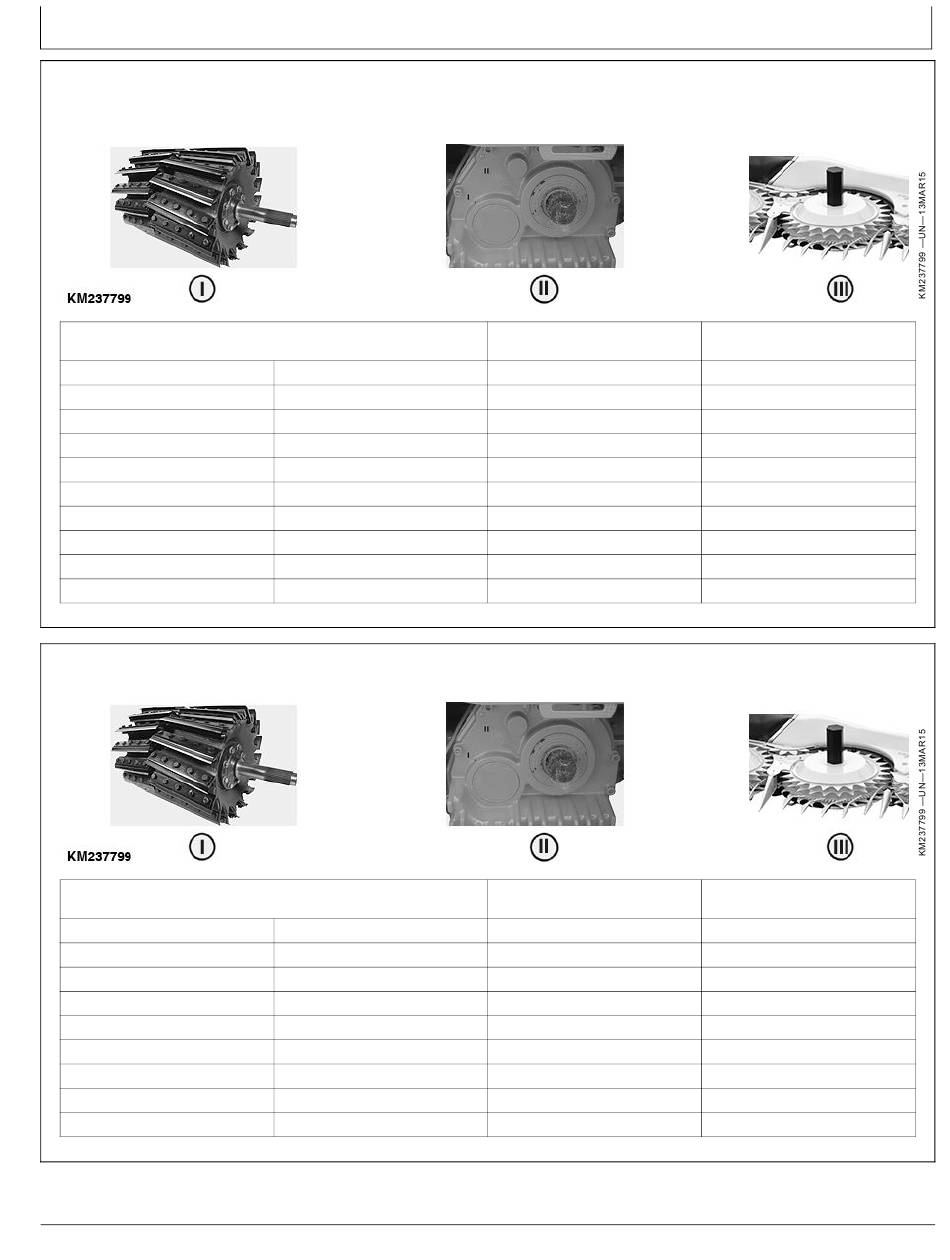 KM237799

I

II

III

KM237799 —UN—13MAR15

KM237799

I

II

III

KM237799 —UN—13MAR15